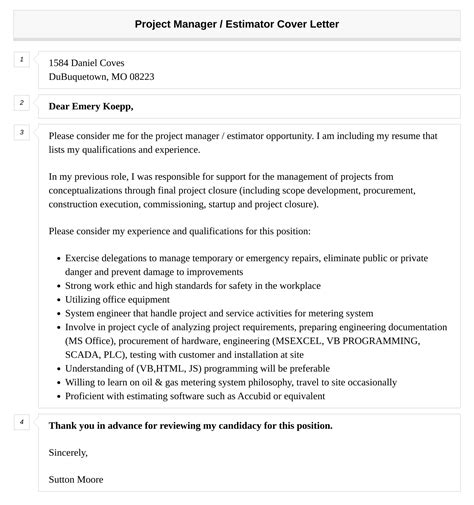 Project Manager / Estimator Cover Letter

1

1584 Daniel Coves
DuBuquetown, MO 08223

2

Dear Emery Koepp,

3

Please consider me for the project manager / estimator opportunity. I am including my resume that lists my qualifications and experience.

In my previous role, I was responsible for support for the management of projects from conceptualizations through final project closure (including scope development, procurement, construction execution, commissioning, startup and project closure).

Please consider my experience and qualifications for this position:

- Exercise delegations to manage temporary or emergency repairs, eliminate public or private danger and prevent damage to improvements
- Strong work ethic and high standards for safety in the workplace
- Utilizing office equipment
- System engineer that handle project and service activities for metering system
- Involve in project cycle of analyzing project requirements, preparing engineering documentation (MS Office), procurement of hardware, engineering (MSEXCEL, VB PROGRAMMING, SCADA, PLC), testing with customer and installation at site
- Understanding of (VB,HTML, JS) programming will be preferable
- Willing to learn on oil & gas metering system philosophy, travel to site occasionally
- Proficient with estimating software such as Accubid or equivalent

4

Thank you in advance for reviewing my candidacy for this position.

Sincerely,

Sutton Moore